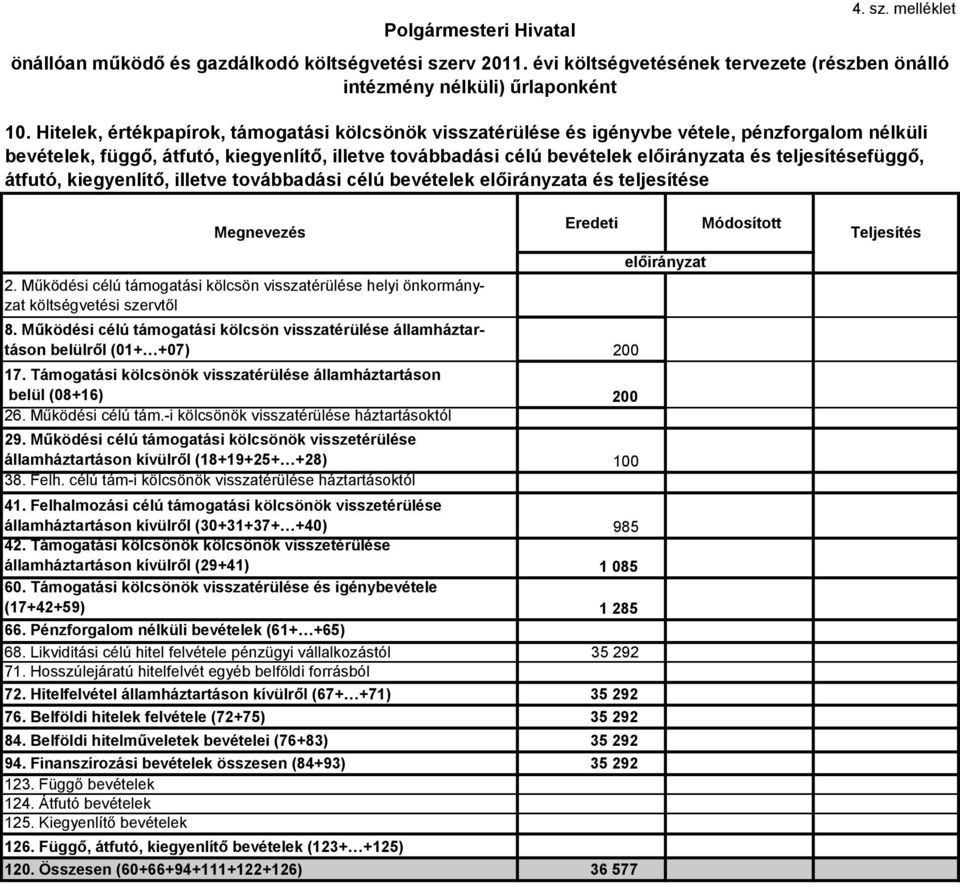 4. sz. melléklet

Polgármesteri Hivatal

önállóan működő és gazdálkodó költségvetési szerv 2011. évi költségvetésének tervezete (részben önálló intézmény nélküli) űrlaponként

10. Hitelek, értékpapírok, támogatási kölcsönök visszatérülése és igényvbe vétele, pénzforgalom nélküli bevételek, függő, átfutó, kiegyenlítő, illetve továbbadási célú bevételek előirányzata és teljesítésefüggő, átfutó, kiegyenlítő, illetve továbbadási célú bevételek előirányzata és teljesítése

| Megnevezés | Eredeti előirányzat | Módosított előirányzat | Teljesítés |
|---|---|---|---|
| 2. Működési célú támogatási kölcsön visszatérülése helyi önkormányzat költségvetési szervtől | | | |
| 8. Működési célú támogatási kölcsön visszatérülése államháztartáson belülről (01+…+07) | 200 | | |
| 17. Támogatási kölcsönök visszatérülése államháztartáson belül (08+16) | 200 | | |
| 26. Működési célú tám.-i kölcsönök visszatérülése háztartásoktól | | | |
| 29. Működési célú támogatási kölcsönök visszetérülése államháztartáson kívülről (18+19+25+…+28) | 100 | | |
| 38. Felh. célú tám-i kölcsönök visszatérülése háztartásoktól | | | |
| 41. Felhalmozási célú támogatási kölcsönök visszetérülése államháztartáson kívülről (30+31+37+…+40) | 985 | | |
| 42. Támogatási kölcsönök kölcsönök visszetérülése államháztartáson kívülről (29+41) | 1 085 | | |
| 60. Támogatási kölcsönök visszatérülése és igénybevétele (17+42+59) | 1 285 | | |
| 66. Pénzforgalom nélküli bevételek (61+…+65) | | | |
| 68. Likviditási célú hitel felvétele pénzügyi vállalkozástól | 35 292 | | |
| 71. Hosszúlejáratú hitelfelvét egyéb belföldi forrásból | | | |
| 72. Hitelfelvétel államháztartáson kívülről (67+…+71) | 35 292 | | |
| 76. Belföldi hitelek felvétele (72+75) | 35 292 | | |
| 84. Belföldi hitelműveletek bevételei (76+83) | 35 292 | | |
| 94. Finanszírozási bevételek összesen (84+93) | 35 292 | | |
| 123. Függő bevételek | | | |
| 124. Átfutó bevételek | | | |
| 125. Kiegyenlítő bevételek | | | |
| 126. Függő, átfutó, kiegyenlítő bevételek (123+…+125) | | | |
| 120. Összesen (60+66+94+111+122+126) | 36 577 | | |